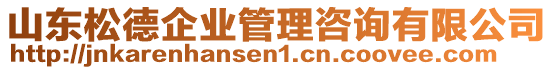 山东松德企业管理咨询有限公司
http://jnkarenhansen1.cn.coovee.com